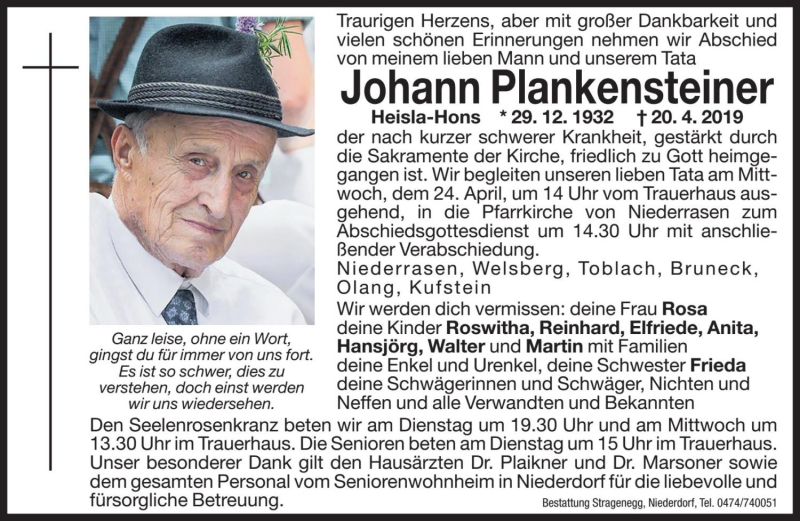 Traurigen Herzens, aber mit großer Dankbarkeit und vielen schönen Erinnerungen nehmen wir Abschied von meinem lieben Mann und unserem Tata

Johann Plankensteiner

Heisla-Hons * 29. 12. 1932 † 20. 4. 2019

der nach kurzer schwerer Krankheit, gestärkt durch die Sakramente der Kirche, friedlich zu Gott heimgegangen ist. Wir begleiten unseren lieben Tata am Mittwoch, dem 24. April, um 14 Uhr vom Trauerhaus ausgehend, in die Pfarrkirche von Niederrasen zum Abschiedsgottesdienst um 14.30 Uhr mit anschließender Verabschiedung.

Niederrasen, Welsberg, Toblach, Bruneck, Olang, Kufstein

Wir werden dich vermissen: deine Frau Rosa
deine Kinder Roswitha, Reinhard, Elfriede, Anita, Hansjörg, Walter und Martin mit Familien
deine Enkel und Urenkel, deine Schwester Frieda
deine Schwägerinnen und Schwäger, Nichten und Neffen und alle Verwandten und Bekannten

Ganz leise, ohne ein Wort, gingst du für immer von uns fort. Es ist so schwer, dies zu verstehen, doch einst werden wir uns wiedersehen.

Den Seelenrosenkranz beten wir am Dienstag um 19.30 Uhr und am Mittwoch um 13.30 Uhr im Trauerhaus. Die Senioren beten am Dienstag um 15 Uhr im Trauerhaus. Unser besonderer Dank gilt den Hausärzten Dr. Plaikner und Dr. Marsoner sowie dem gesamten Personal vom Seniorenwohnheim in Niederdorf für die liebevolle und fürsorgliche Betreuung.

Bestattung Stragenegg, Niederdorf, Tel. 0474/740051